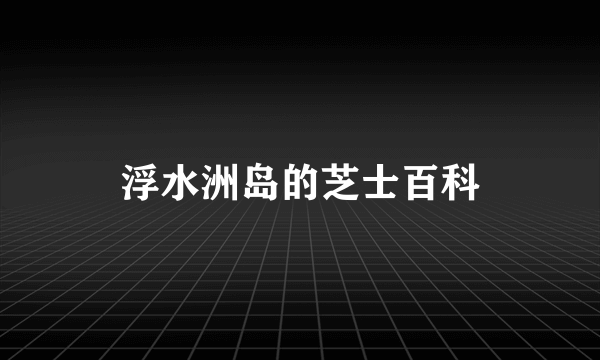 浮水洲岛的芝士百科